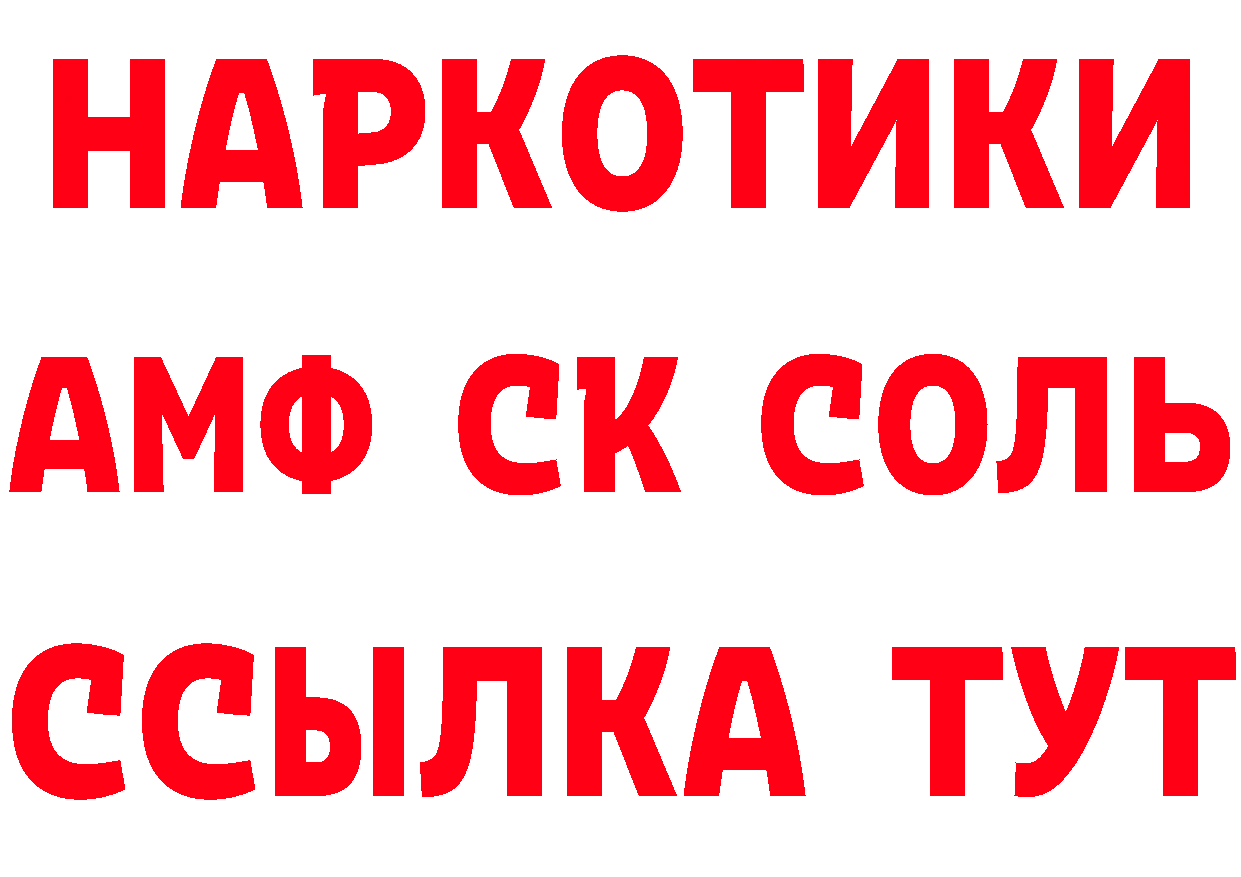 НАРКОТИКИ

АМФ СК СОЛЬ

ССЫЛКА ТУТ